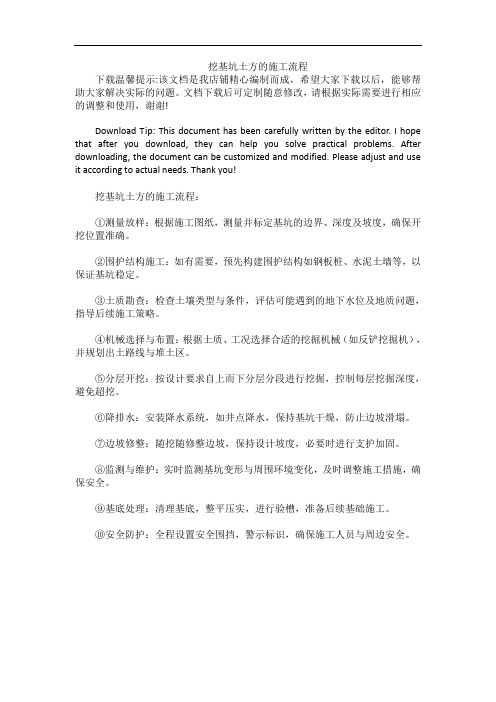 挖基坑土方的施工流程

下载温馨提示:该文档是我店铺精心编制而成，希望大家下载以后，能够帮助大家解决实际的问题。文档下载后可定制随意修改，请根据实际需要进行相应的调整和使用，谢谢!

Download Tip: This document has been carefully written by the editor. I hope that after you download, they can help you solve practical problems. After downloading, the document can be customized and modified. Please adjust and use it according to actual needs. Thank you!

挖基坑土方的施工流程:

①测量放样：根据施工图纸，测量并标定基坑的边界、深度及坡度，确保开挖位置准确。

②围护结构施工：如有需要，预先构建围护结构如钢板桩、水泥土墙等，以保证基坑稳定。

③土质勘查：检查土壤类型与条件，评估可能遇到的地下水位及地质问题，指导后续施工策略。

④机械选择与布置：根据土质、工况选择合适的挖掘机械（如反铲挖掘机），并规划出土路线与堆土区。

⑤分层开挖：按设计要求自上而下分层分段进行挖掘，控制每层挖掘深度，避免超挖。

⑥降排水：安装降水系统，如井点降水，保持基坑干燥，防止边坡滑塌。

⑦边坡修整：随挖随修整边坡，保持设计坡度，必要时进行支护加固。

⑧监测与维护：实时监测基坑变形与周围环境变化，及时调整施工措施，确保安全。

⑨基底处理：清理基底，整平压实，进行验槽，准备后续基础施工。

⑩安全防护：全程设置安全围挡，警示标识，确保施工人员与周边安全。